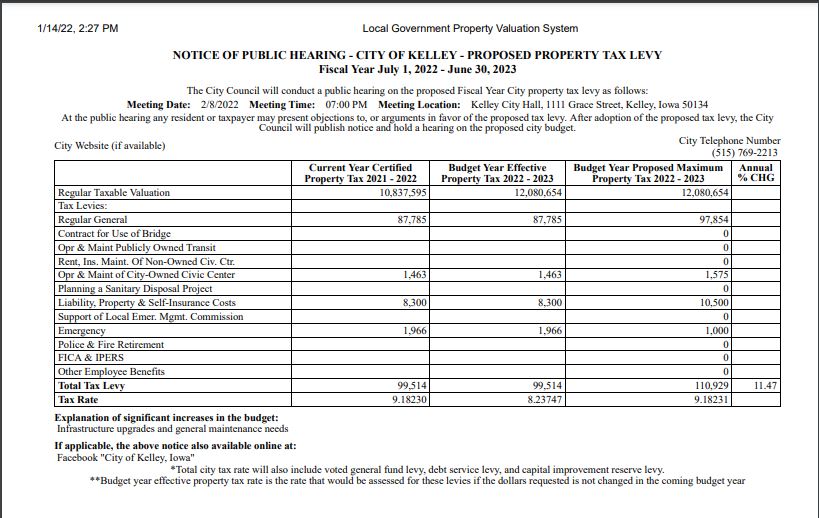 1/14/22, 2:27 PM Local Government Property Valuation System

NOTICE OF PUBLIC HEARING - CITY OF KELLEY - PROPOSED PROPERTY TAX LEVY
Fiscal Year July 1, 2022 - June 30, 2023

The City Council will conduct a public hearing on the proposed Fiscal Year City property tax levy as follows:
Meeting Date: 2/8/2022 Meeting Time: 07:00 PM Meeting Location: Kelley City Hall, 1111 Grace Street, Kelley, Iowa 50134
At the public hearing any resident or taxpayer may present objections to, or arguments in favor of the proposed tax levy. After adoption of the proposed tax levy, the City Council will publish notice and hold a hearing on the proposed city budget.

City Website (if available)

City Telephone Number
(515) 769-2213

| | Current Year Certified Property Tax 2021 - 2022 | Budget Year Effective Property Tax 2022 - 2023 | Budget Year Proposed Maximum Property Tax 2022 - 2023 | Annual % CHG |
|---|---|---|---|---|
| Regular Taxable Valuation | 10,837,595 | 12,080,654 | 12,080,654 | |
| Tax Levies: | | | | |
| Regular General | 87,785 | 87,785 | 97,854 | |
| Contract for Use of Bridge | | | 0 | |
| Opr & Maint Publicly Owned Transit | | | 0 | |
| Rent, Ins. Maint. Of Non-Owned Civ. Ctr. | | | 0 | |
| Opr & Maint of City-Owned Civic Center | 1,463 | 1,463 | 1,575 | |
| Planning a Sanitary Disposal Project | | | 0 | |
| Liability, Property & Self-Insurance Costs | 8,300 | 8,300 | 10,500 | |
| Support of Local Emer. Mgmt. Commission | | | 0 | |
| Emergency | 1,966 | 1,966 | 1,000 | |
| Police & Fire Retirement | | | 0 | |
| FICA & IPERS | | | 0 | |
| Other Employee Benefits | | | 0 | |
| Total Tax Levy | 99,514 | 99,514 | 110,929 | 11.47 |
| Tax Rate | 9.18230 | 8.23747 | 9.18231 | |

Explanation of significant increases in the budget:
Infrastructure upgrades and general maintenance needs

If applicable, the above notice also available online at:
Facebook "City of Kelley, Iowa"

*Total city tax rate will also include voted general fund levy, debt service levy, and capital improvement reserve levy.
**Budget year effective property tax rate is the rate that would be assessed for these levies if the dollars requested is not changed in the coming budget year